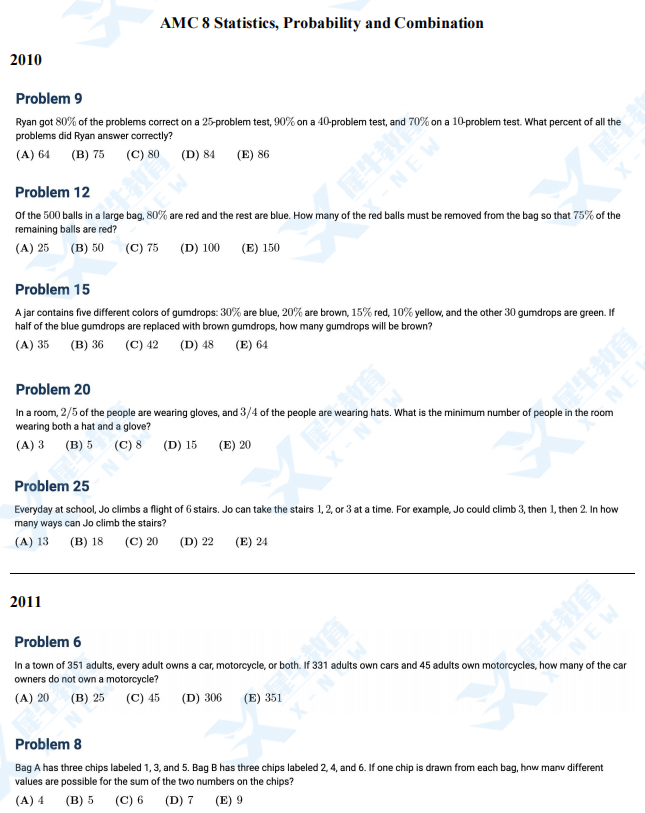 AMC 8 Statistics, Probability and Combination

2010

Problem 9

Ryan got $80\%$ of the problems correct on a $25$-problem test, $90\%$ on a $40$-problem test, and $70\%$ on a $10$-problem test. What percent of all the problems did Ryan answer correctly?

(A) $64$ (B) $75$ (C) $80$ (D) $84$ (E) $86$

Problem 12

Of the $500$ balls in a large bag, $80\%$ are red and the rest are blue. How many of the red balls must be removed from the bag so that $75\%$ of the remaining balls are red?

(A) $25$ (B) $50$ (C) $75$ (D) $100$ (E) $150$

Problem 15

A jar contains five different colors of gumdrops: $30\%$ are blue, $20\%$ are brown, $15\%$ red, $10\%$ yellow, and the other $30$ gumdrops are green. If half of the blue gumdrops are replaced with brown gumdrops, how many gumdrops will be brown?

(A) $35$ (B) $36$ (C) $42$ (D) $48$ (E) $64$

Problem 20

In a room, $2/5$ of the people are wearing gloves, and $3/4$ of the people are wearing hats. What is the minimum number of people in the room wearing both a hat and a glove?

(A) $3$ (B) $5$ (C) $8$ (D) $15$ (E) $20$

Problem 25

Everyday at school, Jo climbs a flight of $6$ stairs. Jo can take the stairs $1$, $2$, or $3$ at a time. For example, Jo could climb $3$, then $1$, then $2$. In how many ways can Jo climb the stairs?

(A) $13$ (B) $18$ (C) $20$ (D) $22$ (E) $24$

2011

Problem 6

In a town of 351 adults, every adult owns a car, motorcycle, or both. If 331 adults own cars and 45 adults own motorcycles, how many of the car owners do not own a motorcycle?

(A) $20$ (B) $25$ (C) $45$ (D) $306$ (E) $351$

Problem 8

Bag A has three chips labeled 1, 3, and 5. Bag B has three chips labeled 2, 4, and 6. If one chip is drawn from each bag, how many different values are possible for the sum of the two numbers on the chips?

(A) $4$ (B) $5$ (C) $6$ (D) $7$ (E) $9$